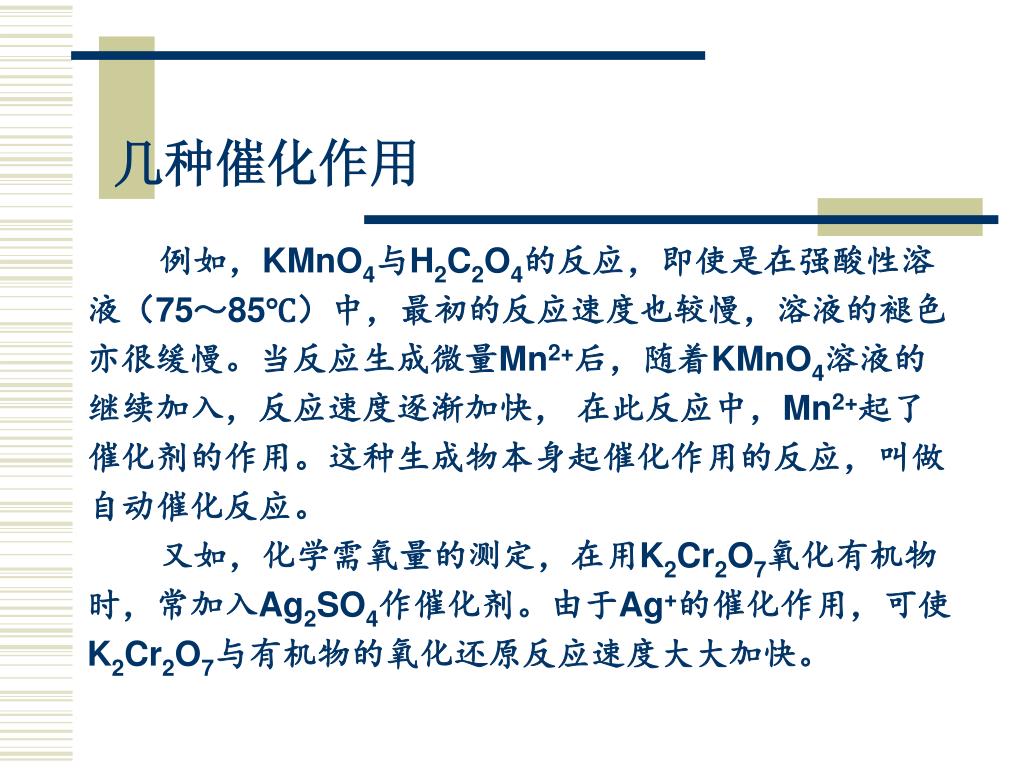 几种催化作用

例如，$KMnO_4$与$H_2C_2O_4$的反应，即使是在强酸性溶液（75～85℃）中，最初的反应速度也较慢，溶液的褪色亦很缓慢。当反应生成微量$Mn^{2+}$后，随着$KMnO_4$溶液的继续加入，反应速度逐渐加快， 在此反应中，$Mn^{2+}$起了催化剂的作用。这种生成物本身起催化作用的反应，叫做自动催化反应。

又如，化学需氧量的测定，在用$K_2Cr_2O_7$氧化有机物时，常加入$Ag_2SO_4$作催化剂。由于$Ag^+$的催化作用，可使$K_2Cr_2O_7$与有机物的氧化还原反应速度大大加快。